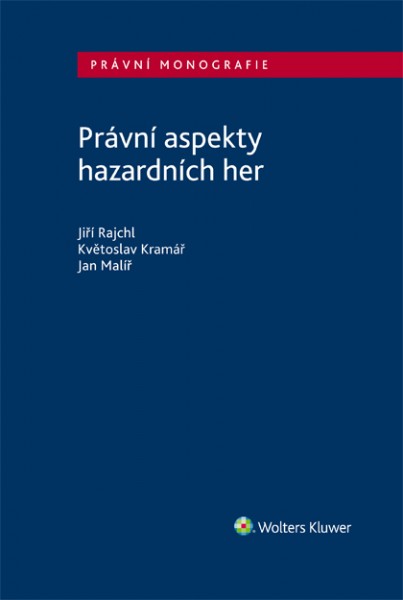 PRÁVNÍ MONOGRAFIE

Právní aspekty hazardních her

Jiří Rajchl
Květoslav Kramář
Jan Malíř

Wolters Kluwer